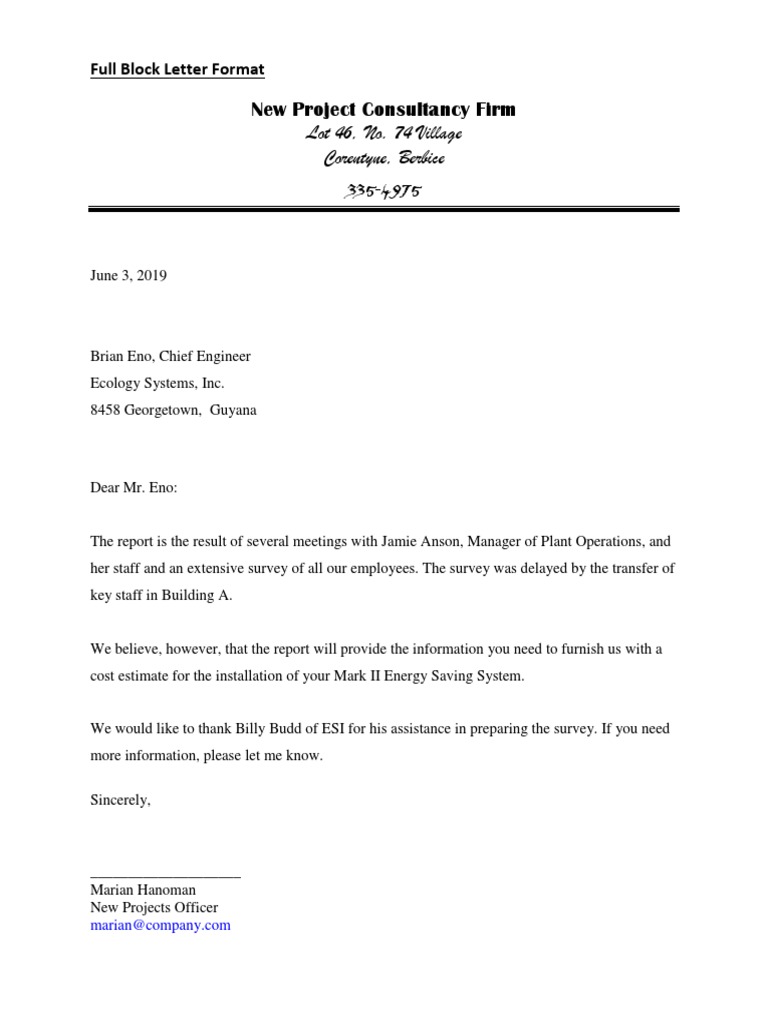 Full Block Letter Format

New Project Consultancy Firm
Lot 46, No. 74 Village
Corentyne, Berbice
335-4975

June 3, 2019

Brian Eno, Chief Engineer
Ecology Systems, Inc.
8458 Georgetown, Guyana

Dear Mr. Eno:

The report is the result of several meetings with Jamie Anson, Manager of Plant Operations, and her staff and an extensive survey of all our employees. The survey was delayed by the transfer of key staff in Building A.

We believe, however, that the report will provide the information you need to furnish us with a cost estimate for the installation of your Mark II Energy Saving System.

We would like to thank Billy Budd of ESI for his assistance in preparing the survey. If you need more information, please let me know.

Sincerely,

____________________
Marian Hanoman
New Projects Officer
marian@company.com